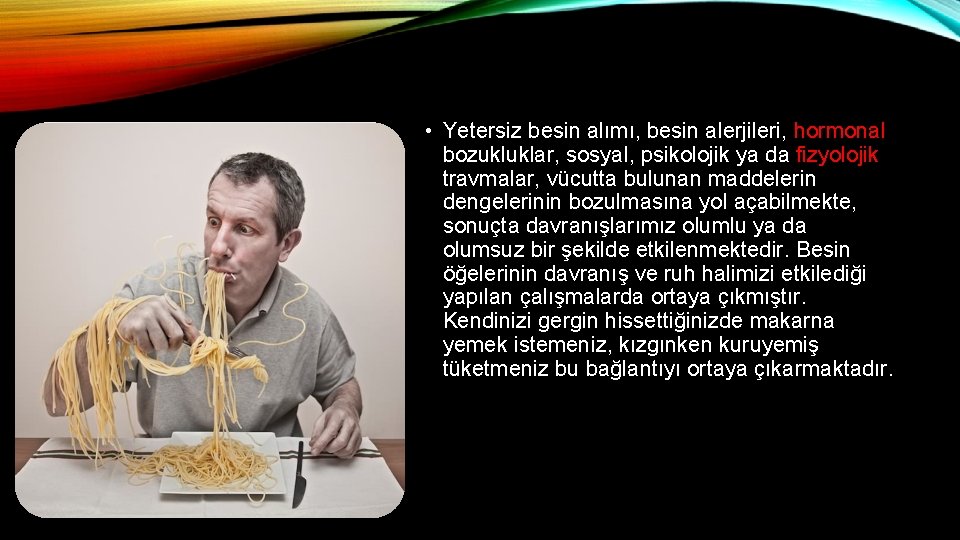 • Yetersiz besin alımı, besin alerjileri, hormonal bozukluklar, sosyal, psikolojik ya da fizyolojik travmalar, vücutta bulunan maddelerin dengelerinin bozulmasına yol açabilmekte, sonuçta davranışlarımız olumlu ya da olumsuz bir şekilde etkilenmektedir. Besin öğelerinin davranış ve ruh halimizi etkilediği yapılan çalışmalarda ortaya çıkmıştır. Kendinizi gergin hissettiğinizde makarna yemek istemeniz, kızgınken kuruyemiş tüketmeniz bu bağlantıyı ortaya çıkarmaktadır.